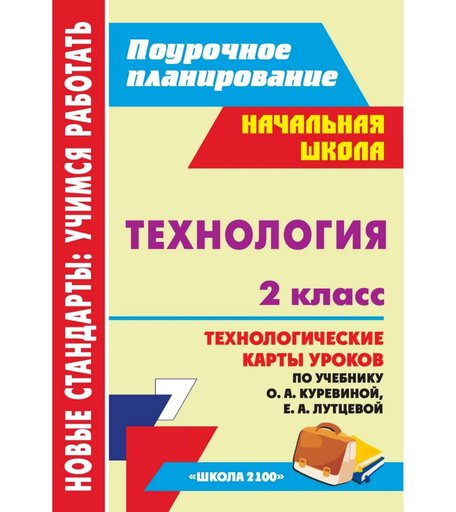 НОВЫЕ СТАНДАРТЫ: УЧИМСЯ РАБОТАТЬ

Поурочное планирование

НАЧАЛЬНАЯ ШКОЛА

ТЕХНОЛОГИЯ

2 класс

ТЕХНОЛОГИЧЕСКИЕ КАРТЫ УРОКОВ

ПО УЧЕБНИКУ О. А. КУРЕВИНОЙ, Е. А. ЛУТЦЕВОЙ

«ШКОЛА 2100»